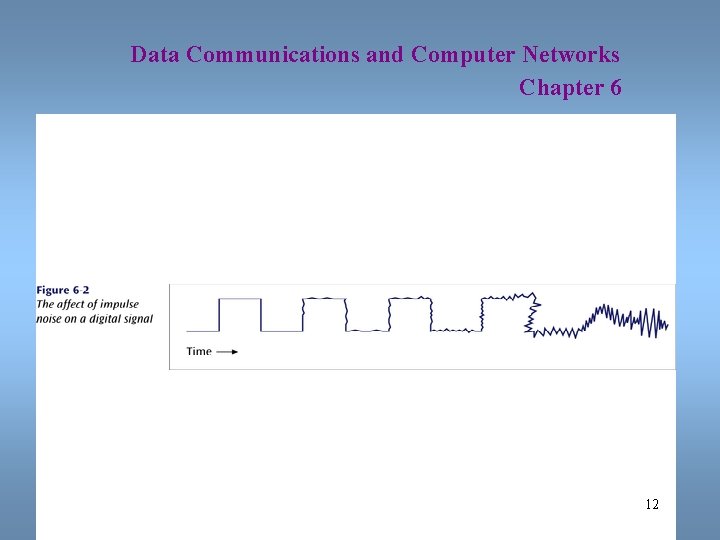 Data Communications and Computer Networks
Chapter 6

Figure 6-2
The affect of impulse noise on a digital signal

Time →

12